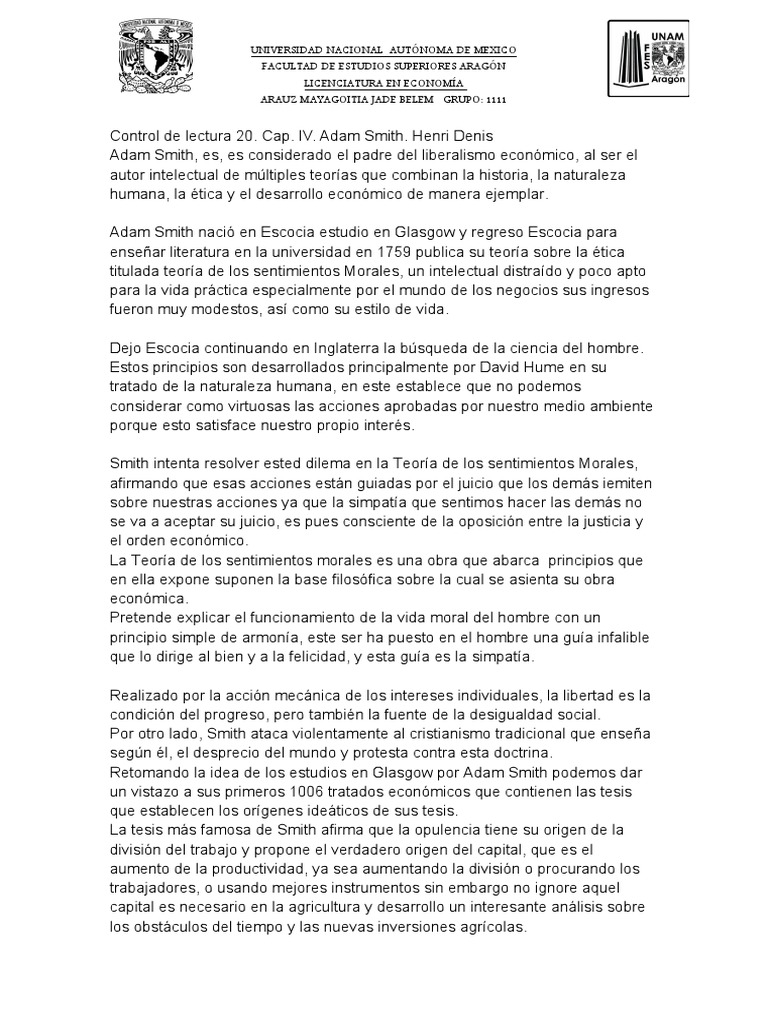 UNIVERSIDAD NACIONAL AUTÓNOMA DE MEXICO
FACULTAD DE ESTUDIOS SUPERIORES ARAGÓN
LICENCIATURA EN ECONOMÍA
ARAUZ MAYAGOITIA JADE BELEM GRUPO: 1111

UNAM
FES
Aragón

Control de lectura 20. Cap. IV. Adam Smith. Henri Denis
Adam Smith, es, es considerado el padre del liberalismo económico, al ser el autor intelectual de múltiples teorías que combinan la historia, la naturaleza humana, la ética y el desarrollo económico de manera ejemplar.

Adam Smith nació en Escocia estudio en Glasgow y regreso Escocia para enseñar literatura en la universidad en 1759 publica su teoría sobre la ética titulada teoría de los sentimientos Morales, un intelectual distraído y poco apto para la vida práctica especialmente por el mundo de los negocios sus ingresos fueron muy modestos, así como su estilo de vida.

Dejo Escocia continuando en Inglaterra la búsqueda de la ciencia del hombre. Estos principios son desarrollados principalmente por David Hume en su tratado de la naturaleza humana, en este establece que no podemos considerar como virtuosas las acciones aprobadas por nuestro medio ambiente porque esto satisface nuestro propio interés.

Smith intenta resolver ested dilema en la Teoría de los sentimientos Morales, afirmando que esas acciones están guiadas por el juicio que los demás iemiten sobre nuestras acciones ya que la simpatía que sentimos hacer las demás no se va a aceptar su juicio, es pues consciente de la oposición entre la justicia y el orden económico.
La Teoría de los sentimientos morales es una obra que abarca principios que en ella expone suponen la base filosófica sobre la cual se asienta su obra económica.
Pretende explicar el funcionamiento de la vida moral del hombre con un principio simple de armonía, este ser ha puesto en el hombre una guía infalible que lo dirige al bien y a la felicidad, y esta guía es la simpatía.

Realizado por la acción mecánica de los intereses individuales, la libertad es la condición del progreso, pero también la fuente de la desigualdad social.
Por otro lado, Smith ataca violentamente al cristianismo tradicional que enseña según él, el desprecio del mundo y protesta contra esta doctrina.
Retomando la idea de los estudios en Glasgow por Adam Smith podemos dar un vistazo a sus primeros 1006 tratados económicos que contienen las tesis que establecen los orígenes ideáticos de sus tesis.
La tesis más famosa de Smith afirma que la opulencia tiene su origen de la división del trabajo y propone el verdadero origen del capital, que es el aumento de la productividad, ya sea aumentando la división o procurando los trabajadores, o usando mejores instrumentos sin embargo no ignore aquel capital es necesario en la agricultura y desarrollo un interesante análisis sobre los obstáculos del tiempo y las nuevas inversiones agrícolas.